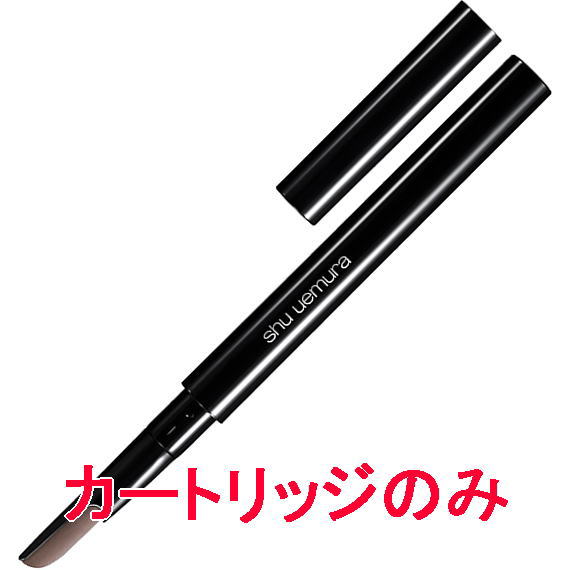 shu uemura

カートリッジのみ